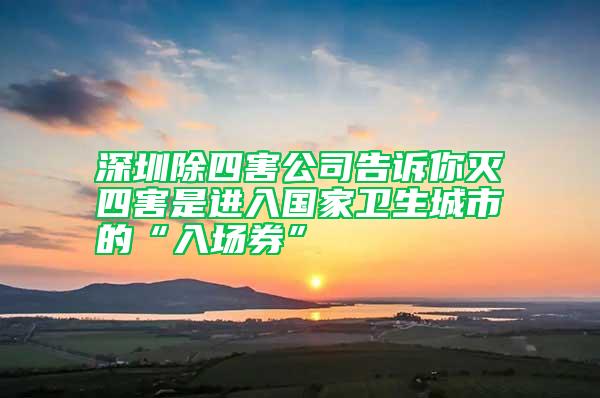 深圳除四害公司告诉你灭四害是进入国家卫生城市的“入场券”